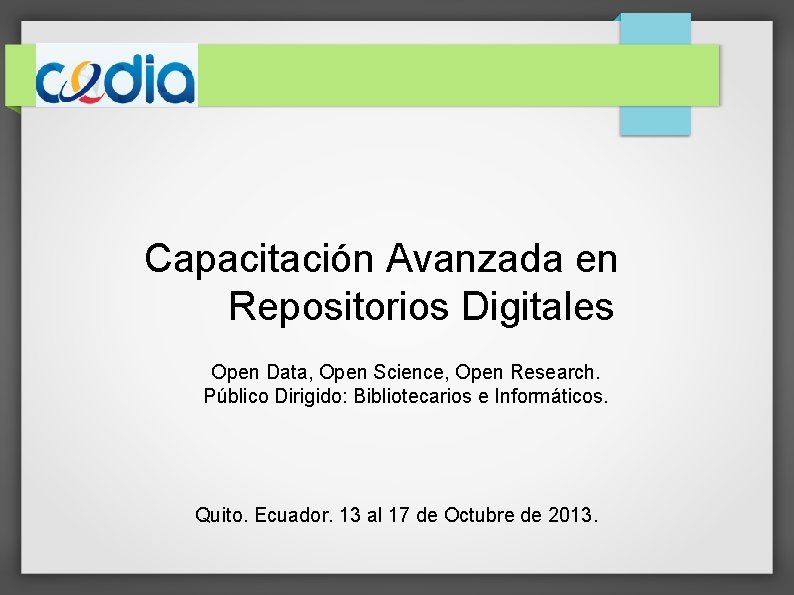 cedia

Capacitación Avanzada en Repositorios Digitales

Open Data, Open Science, Open Research.
Público Dirigido: Bibliotecarios e Informáticos.

Quito. Ecuador. 13 al 17 de Octubre de 2013.